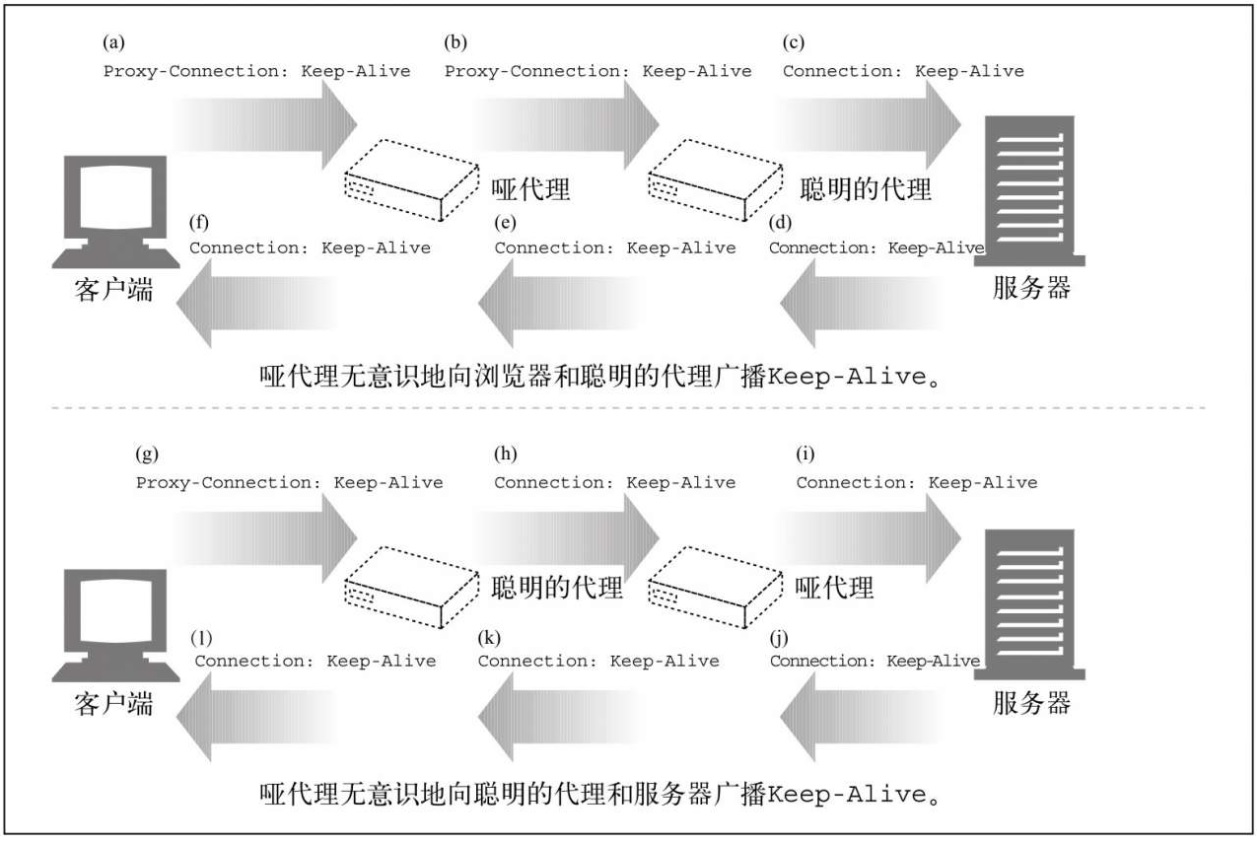 (a)
Proxy-Connection: Keep-Alive

(b)
Proxy-Connection: Keep-Alive

(c)
Connection: Keep-Alive

哑代理

聪明的代理

(f)
Connection: Keep-Alive

(e)
Connection: Keep-Alive

(d)
Connection: Keep-Alive

客户端

服务器

哑代理无意识地向浏览器和聪明的代理广播Keep-Alive。

(g)
Proxy-Connection: Keep-Alive

(h)
Connection: Keep-Alive

(i)
Connection: Keep-Alive

聪明的代理

哑代理

(l)
Connection: Keep-Alive

(k)
Connection: Keep-Alive

(j)
Connection: Keep-Alive

客户端

服务器

哑代理无意识地向聪明的代理和服务器广播Keep-Alive。